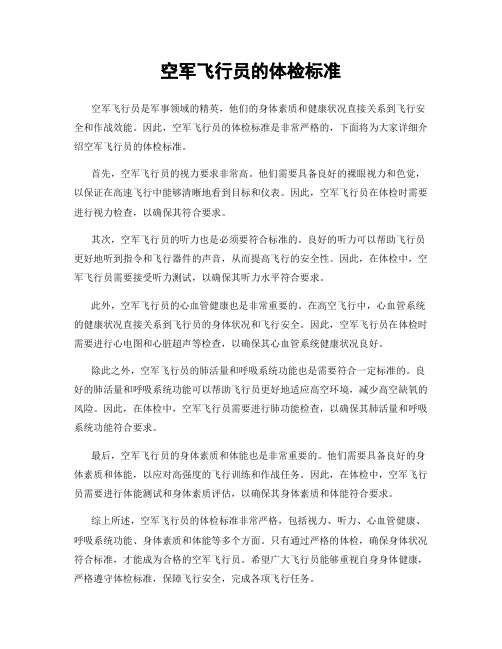 空军飞行员的体检标准

空军飞行员是军事领域的精英，他们的身体素质和健康状况直接关系到飞行安全和作战效能。因此，空军飞行员的体检标准是非常严格的，下面将为大家详细介绍空军飞行员的体检标准。

首先，空军飞行员的视力要求非常高。他们需要具备良好的裸眼视力和色觉，以保证在高速飞行中能够清晰地看到目标和仪表。因此，空军飞行员在体检时需要进行视力检查，以确保其符合要求。

其次，空军飞行员的听力也是必须要符合标准的。良好的听力可以帮助飞行员更好地听到指令和飞行器件的声音，从而提高飞行的安全性。因此，在体检中，空军飞行员需要接受听力测试，以确保其听力水平符合要求。

此外，空军飞行员的心血管健康也是非常重要的。在高空飞行中，心血管系统的健康状况直接关系到飞行员的身体状况和飞行安全。因此，空军飞行员在体检时需要进行心电图和心脏超声等检查，以确保其心血管系统健康状况良好。

除此之外，空军飞行员的肺活量和呼吸系统功能也是需要符合一定标准的。良好的肺活量和呼吸系统功能可以帮助飞行员更好地适应高空环境，减少高空缺氧的风险。因此，在体检中，空军飞行员需要进行肺功能检查，以确保其肺活量和呼吸系统功能符合要求。

最后，空军飞行员的身体素质和体能也是非常重要的。他们需要具备良好的身体素质和体能，以应对高强度的飞行训练和作战任务。因此，在体检中，空军飞行员需要进行体能测试和身体素质评估，以确保其身体素质和体能符合要求。

综上所述，空军飞行员的体检标准非常严格，包括视力、听力、心血管健康、呼吸系统功能、身体素质和体能等多个方面。只有通过严格的体检，确保身体状况符合标准，才能成为合格的空军飞行员。希望广大飞行员能够重视自身身体健康，严格遵守体检标准，保障飞行安全，完成各项飞行任务。